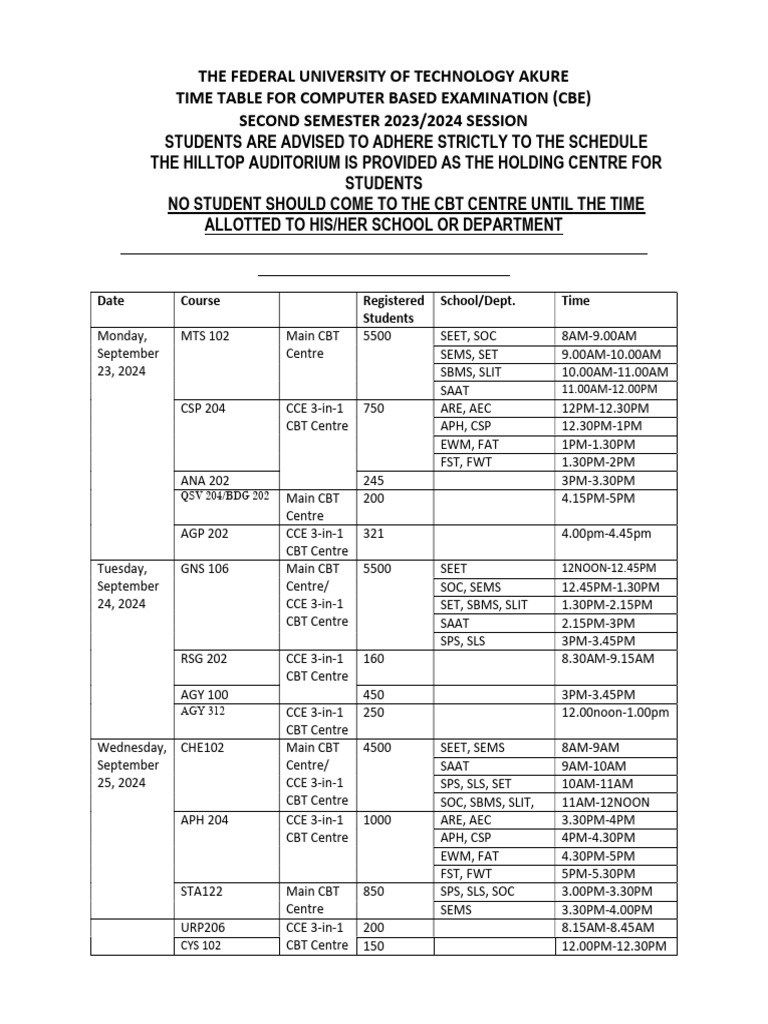 THE FEDERAL UNIVERSITY OF TECHNOLOGY AKURE
TIME TABLE FOR COMPUTER BASED EXAMINATION (CBE)
SECOND SEMESTER 2023/2024 SESSION
STUDENTS ARE ADVISED TO ADHERE STRICTLY TO THE SCHEDULE
THE HILLTOP AUDITORIUM IS PROVIDED AS THE HOLDING CENTRE FOR STUDENTS
NO STUDENT SHOULD COME TO THE CBT CENTRE UNTIL THE TIME ALLOTTED TO HIS/HER SCHOOL OR DEPARTMENT

| Date | Course | | Registered Students | School/Dept. | Time |
|---|---|---|---|---|---|
| Monday, September 23, 2024 | MTS 102 | Main CBT Centre | 5500 | SEET, SOC | 8AM-9.00AM |
| | | | | SEMS, SET | 9.00AM-10.00AM |
| | | | | SBMS, SLIT | 10.00AM-11.00AM |
| | | | | SAAT | 11.00AM-12.00PM |
| | CSP 204 | CCE 3-in-1 CBT Centre | 750 | ARE, AEC | 12PM-12.30PM |
| | | | | APH, CSP | 12.30PM-1PM |
| | | | | EWM, FAT | 1PM-1.30PM |
| | | | | FST, FWT | 1.30PM-2PM |
| | ANA 202 | | 245 | | 3PM-3.30PM |
| | QSV 204/BDG 202 | Main CBT Centre | 200 | | 4.15PM-5PM |
| | AGP 202 | CCE 3-in-1 CBT Centre | 321 | | 4.00pm-4.45pm |
| Tuesday, September 24, 2024 | GNS 106 | Main CBT Centre/ CCE 3-in-1 CBT Centre | 5500 | SEET | 12NOON-12.45PM |
| | | | | SOC, SEMS | 12.45PM-1.30PM |
| | | | | SET, SBMS, SLIT | 1.30PM-2.15PM |
| | | | | SAAT | 2.15PM-3PM |
| | | | | SPS, SLS | 3PM-3.45PM |
| | RSG 202 | CCE 3-in-1 CBT Centre | 160 | | 8.30AM-9.15AM |
| | AGY 100 | | 450 | | 3PM-3.45PM |
| | AGY 312 | CCE 3-in-1 CBT Centre | 250 | | 12.00noon-1.00pm |
| Wednesday, September 25, 2024 | CHE102 | Main CBT Centre/ CCE 3-in-1 CBT Centre | 4500 | SEET, SEMS | 8AM-9AM |
| | | | | SAAT | 9AM-10AM |
| | | | | SPS, SLS, SET | 10AM-11AM |
| | | | | SOC, SBMS, SLIT, | 11AM-12NOON |
| | APH 204 | CCE 3-in-1 CBT Centre | 1000 | ARE, AEC | 3.30PM-4PM |
| | | | | APH, CSP | 4PM-4.30PM |
| | | | | EWM, FAT | 4.30PM-5PM |
| | | | | FST, FWT | 5PM-5.30PM |
| | STA122 | Main CBT Centre | 850 | SPS, SLS, SOC | 3.00PM-3.30PM |
| | | | | SEMS | 3.30PM-4.00PM |
| | URP206 | CCE 3-in-1 CBT Centre | 200 | | 8.15AM-8.45AM |
| | CYS 102 | | 150 | | 12.00PM-12.30PM |